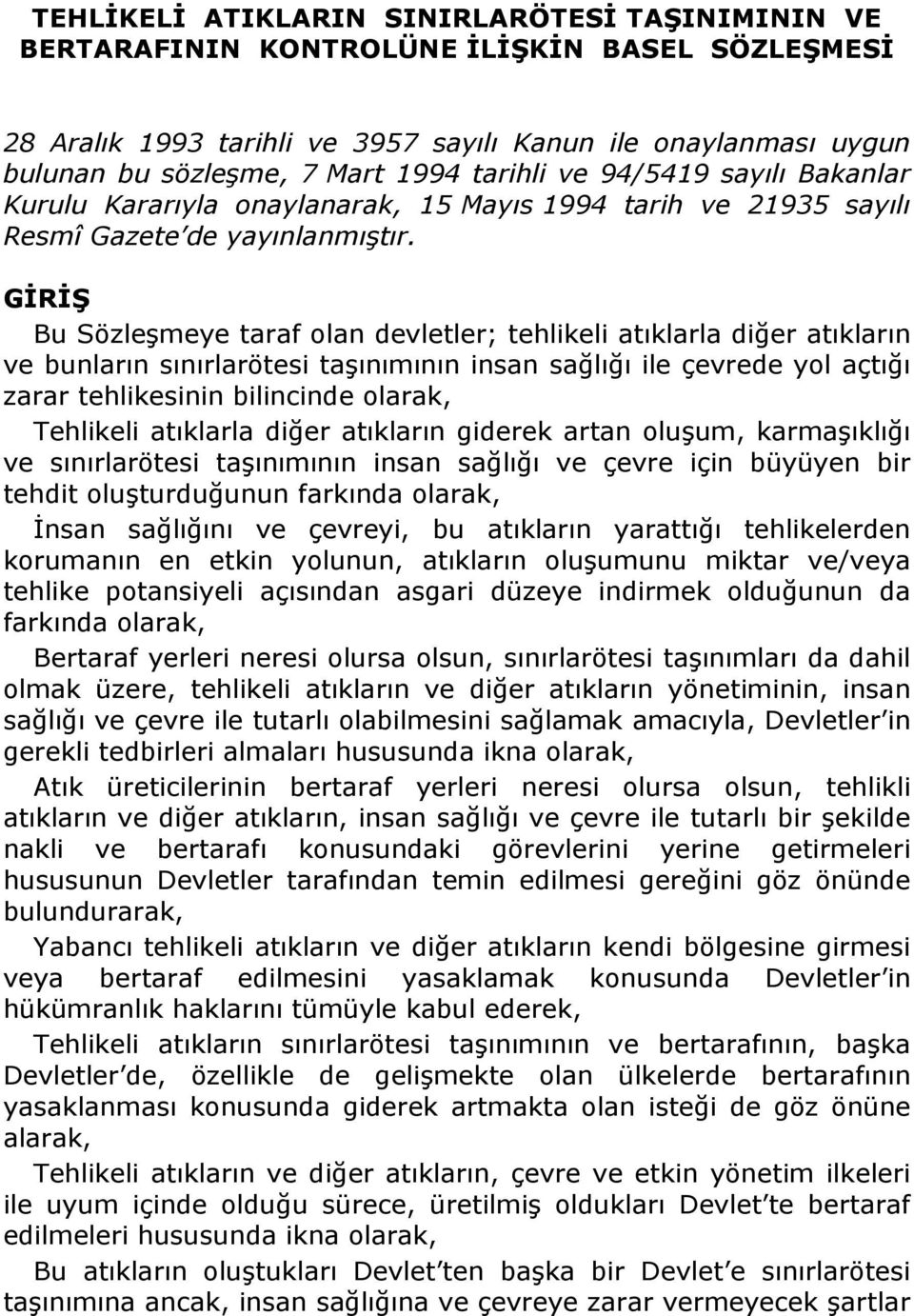 TEHLİKELİ ATIKLARIN SINIRLARÖTESİ TAŞINIMININ VE BERTARAFININ KONTROLÜNE İLİŞKİN BASEL SÖZLEŞMESİ

28 Aralık 1993 tarihli ve 3957 sayılı Kanun ile onaylanması uygun bulunan bu sözleşme, 7 Mart 1994 tarihli ve 94/5419 sayılı Bakanlar Kurulu Kararıyla onaylanarak, 15 Mayıs 1994 tarih ve 21935 sayılı Resmî Gazete'de yayınlanmıştır.

GİRİŞ

Bu Sözleşmeye taraf olan devletler; tehlikeli atıklarla diğer atıkların ve bunların sınırlarötesi taşınımının insan sağlığı ile çevrede yol açtığı zarar tehlikesinin bilincinde olarak,

Tehlikeli atıklarla diğer atıkların giderek artan oluşum, karmaşıklığı ve sınırlarötesi taşınımının insan sağlığı ve çevre için büyüyen bir tehdit oluşturduğunun farkında olarak,

İnsan sağlığını ve çevreyi, bu atıkların yarattığı tehlikelerden korumanın en etkin yolunun, atıkların oluşumunu miktar ve/veya tehlike potansiyeli açısından asgari düzeye indirmek olduğunun da farkında olarak,

Bertaraf yerleri neresi olursa olsun, sınırlarötesi taşınımları da dahil olmak üzere, tehlikeli atıkların ve diğer atıkların yönetiminin, insan sağlığı ve çevre ile tutarlı olabilmesini sağlamak amacıyla, Devletler'in gerekli tedbirleri almaları hususunda ikna olarak,

Atık üreticilerinin bertaraf yerleri neresi olursa olsun, tehlikli atıkların ve diğer atıkların, insan sağlığı ve çevre ile tutarlı bir şekilde nakli ve bertarafı konusundaki görevlerini yerine getirmeleri hususunun Devletler tarafından temin edilmesi gereğini göz önünde bulundurarak,

Yabancı tehlikeli atıkların ve diğer atıkların kendi bölgesine girmesi veya bertaraf edilmesini yasaklamak konusunda Devletler'in hükümranlık haklarını tümüyle kabul ederek,

Tehlikeli atıkların sınırlarötesi taşınımının ve bertarafının, başka Devletler'de, özellikle de gelişmekte olan ülkelerde bertarafının yasaklanması konusunda giderek artmakta olan isteği de göz önüne alarak,

Tehlikeli atıkların ve diğer atıkların, çevre ve etkin yönetim ilkeleri ile uyum içinde olduğu sürece, üretilmiş oldukları Devlet'te bertaraf edilmeleri hususunda ikna olarak,

Bu atıkların oluştukları Devlet'ten başka bir Devlet'e sınırlarötesi taşınımına ancak, insan sağlığına ve çevreye zarar vermeyecek şartlar